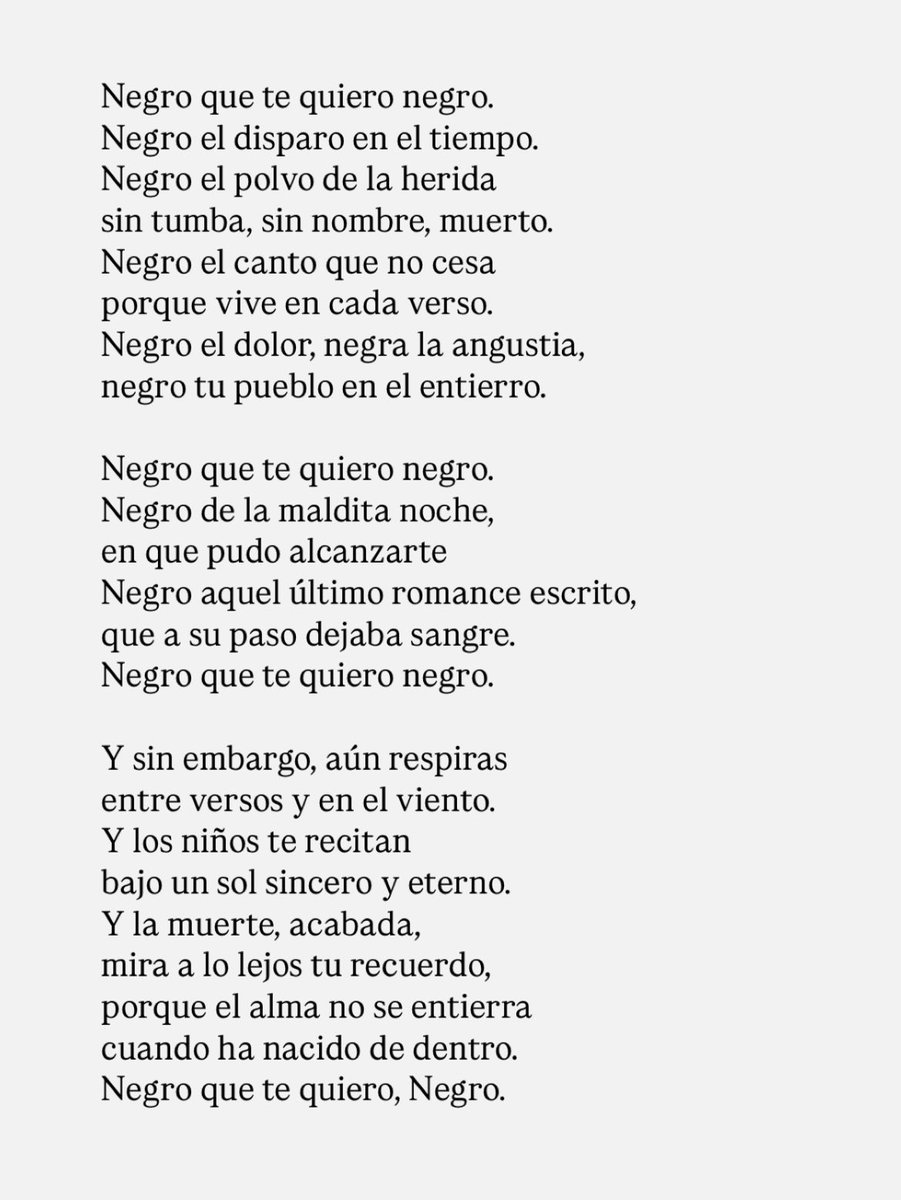 Negro que te quiero negro.
Negro el disparo en el tiempo.
Negro el polvo de la herida
sin tumba, sin nombre, muerto.
Negro el canto que no cesa
porque vive en cada verso.
Negro el dolor, negra la angustia,
negro tu pueblo en el entierro.

Negro que te quiero negro.
Negro de la maldita noche,
en que pudo alcanzarte
Negro aquel último romance escrito,
que a su paso dejaba sangre.
Negro que te quiero negro.

Y sin embargo, aún respiras
entre versos y en el viento.
Y los niños te recitan
bajo un sol sincero y eterno.
Y la muerte, acabada,
mira a lo lejos tu recuerdo,
porque el alma no se entierra
cuando ha nacido de dentro.
Negro que te quiero, Negro.